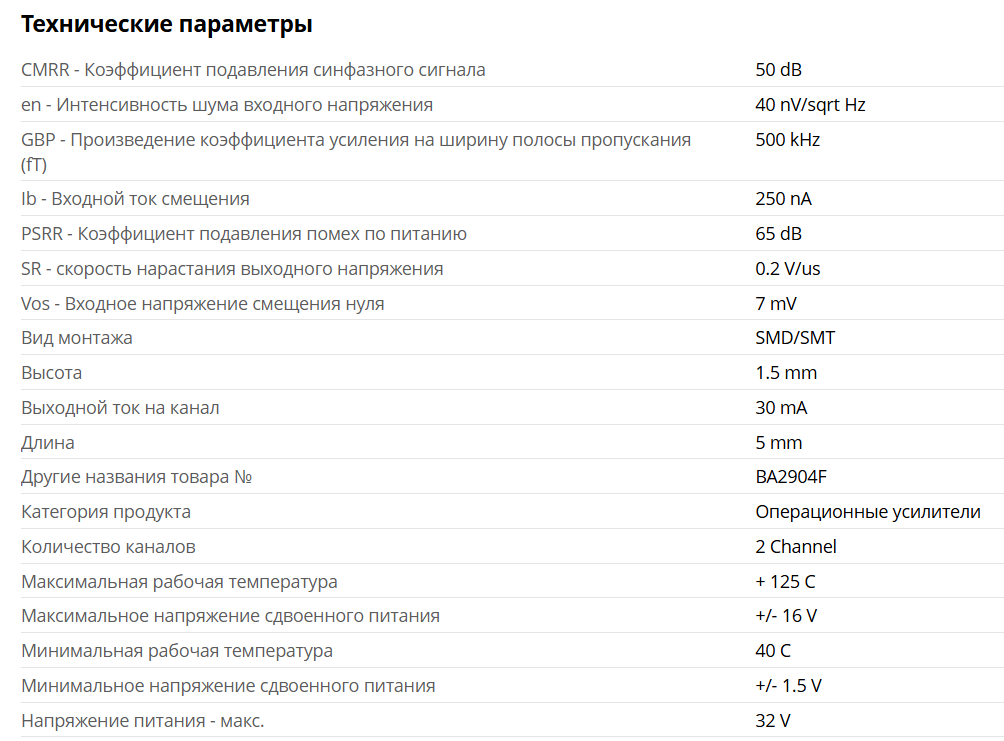 Технические параметры

| | |
|---|---|
| CMRR - Коэффициент подавления синфазного сигнала | 50 dB |
| en - Интенсивность шума входного напряжения | 40 nV/sqrt Hz |
| GBP - Произведение коэффициента усиления на ширину полосы пропускания (fT) | 500 kHz |
| Ib - Входной ток смещения | 250 nA |
| PSRR - Коэффициент подавления помех по питанию | 65 dB |
| SR - скорость нарастания выходного напряжения | 0.2 V/us |
| Vos - Входное напряжение смещения нуля | 7 mV |
| Вид монтажа | SMD/SMT |
| Высота | 1.5 mm |
| Выходной ток на канал | 30 mA |
| Длина | 5 mm |
| Другие названия товара № | BA2904F |
| Категория продукта | Операционные усилители |
| Количество каналов | 2 Channel |
| Максимальная рабочая температура | + 125 C |
| Максимальное напряжение сдвоенного питания | +/- 16 V |
| Минимальная рабочая температура | 40 C |
| Минимальное напряжение сдвоенного питания | +/- 1.5 V |
| Напряжение питания - макс. | 32 V |